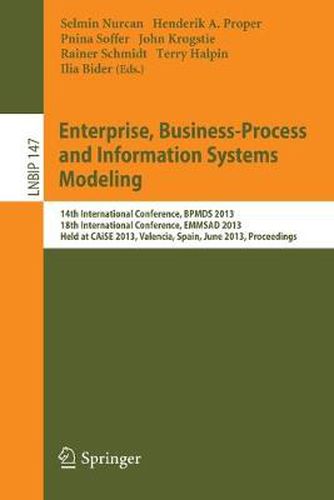 Selmin Nurcan Henderik A. Proper
Pnina Soffer John Krogstie
Rainer Schmidt Terry Halpin
Ilia Bider (Eds.)

LNBIP 147

Enterprise, Business-Process and Information Systems Modeling

14th International Conference, BPMDS 2013
18th International Conference, EMMSAD 2013
Held at CAiSE 2013, Valencia, Spain, June 2013, Proceedings

Springer